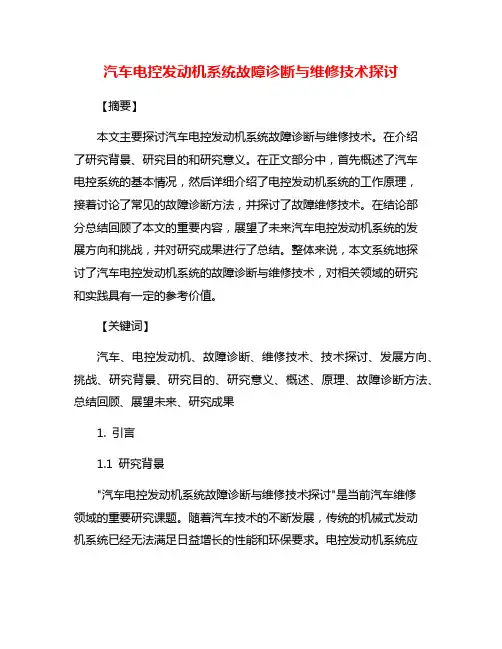 汽车电控发动机系统故障诊断与维修技术探讨

【摘要】

本文主要探讨汽车电控发动机系统故障诊断与维修技术。在介绍了研究背景、研究目的和研究意义。在正文部分中，首先概述了汽车电控系统的基本情况，然后详细介绍了电控发动机系统的工作原理，接着讨论了常见的故障诊断方法，并探讨了故障维修技术。在结论部分总结回顾了本文的重要内容，展望了未来汽车电控发动机系统的发展方向和挑战，并对研究成果进行了总结。整体来说，本文系统地探讨了汽车电控发动机系统的故障诊断与维修技术，对相关领域的研究和实践具有一定的参考价值。

【关键词】

汽车、电控发动机、故障诊断、维修技术、技术探讨、发展方向、挑战、研究背景、研究目的、研究意义、概述、原理、故障诊断方法、总结回顾、展望未来、研究成果

1. 引言

1.1 研究背景

"汽车电控发动机系统故障诊断与维修技术探讨"是当前汽车维修领域的重要研究课题。随着汽车技术的不断发展，传统的机械式发动机系统已经无法满足日益增长的性能和环保要求。电控发动机系统应